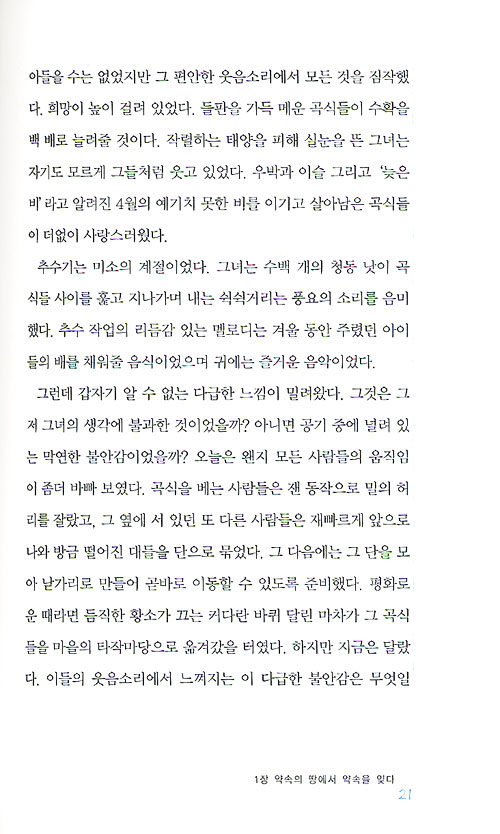 아들을 수는 없었지만 그 편안한 웃음소리에서 모든 것을 짐작했다. 희망이 높이 걸려 있었다. 들판을 가득 메운 곡식들이 수확을 백 배로 늘려줄 것이다. 작렬하는 태양을 피해 실눈을 뜬 그녀는 자기도 모르게 그들처럼 웃고 있었다. 우박과 이슬 그리고 '늦은 비'라고 알려진 4월의 예기치 못한 비를 이기고 살아남은 곡식들이 더없이 사랑스러웠다.

추수기는 미소의 계절이었다. 그녀는 수백 개의 청동 낫이 곡식들 사이를 훑고 지나가며 내는 쉭쉭거리는 풍요의 소리를 음미했다. 추수 작업의 리듬감 있는 멜로디는 겨울 동안 주렸던 아이들의 배를 채워줄 음식이었으며 귀에는 즐거운 음악이었다.

그런데 갑자기 알 수 없는 다급한 느낌이 밀려왔다. 그것은 그저 그녀의 생각에 불과한 것이었을까? 아니면 공기 중에 널려 있는 막연한 불안감이었을까? 오늘은 왠지 모든 사람들의 움직임이 좀더 바빠 보였다. 곡식을 베는 사람들은 잰 동작으로 밀의 허리를 잘랐고, 그 옆에 서 있던 또 다른 사람들은 재빠르게 앞으로 나와 방금 떨어진 대들을 단으로 묶었다. 그 다음에는 그 단을 모아 낟가리로 만들어 곧바로 이동할 수 있도록 준비했다. 평화로운 때라면 듬직한 황소가 끄는 커다란 바퀴 달린 마차가 그 곡식들을 마을의 타작마당으로 옮겨갔을 터였다. 하지만 지금은 달랐다. 이들의 웃음소리에서 느껴지는 이 다급한 불안감은 무엇일

1장 약속의 땅에서 약속을 잊다
21